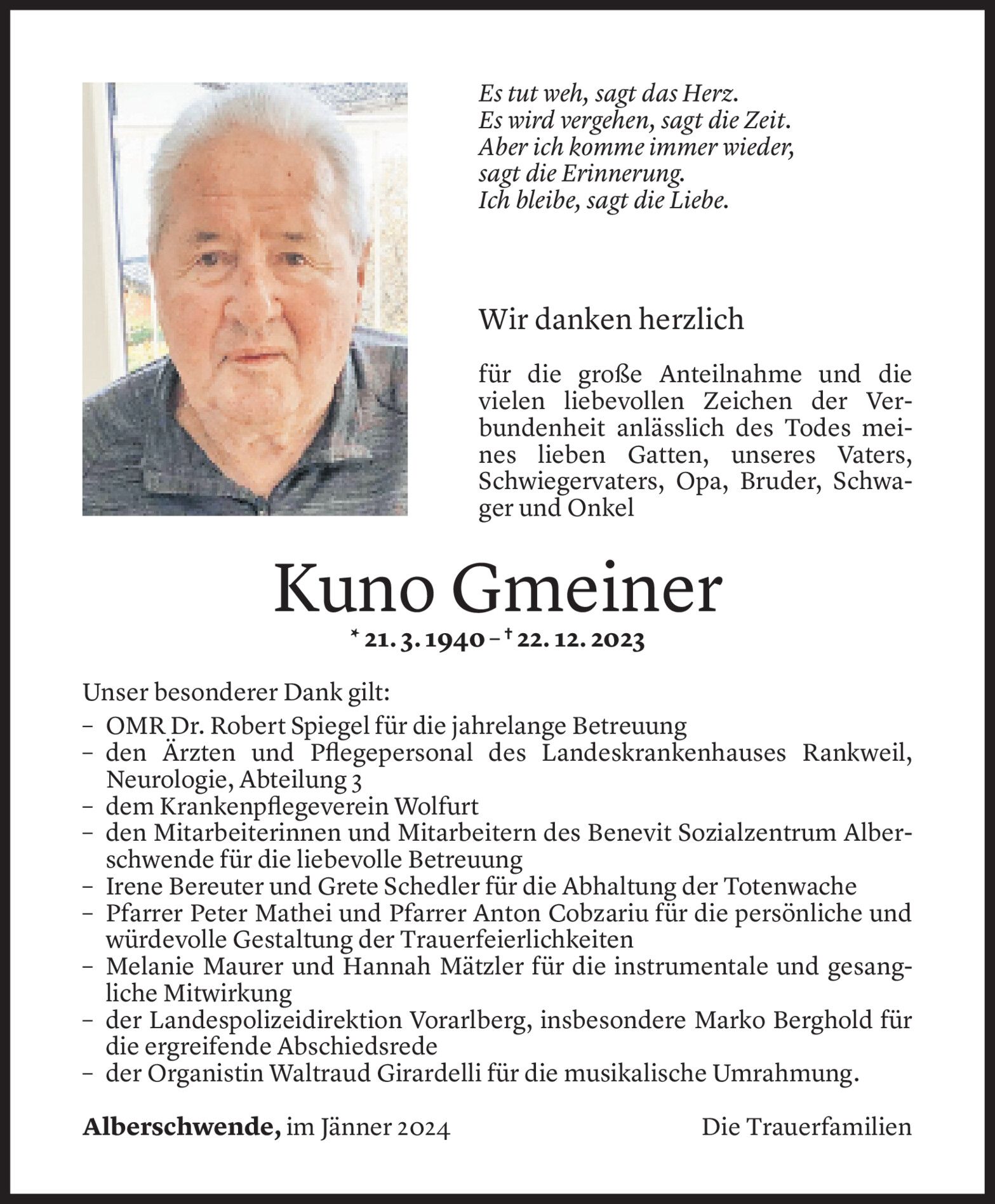 Es tut weh, sagt das Herz.
Es wird vergehen, sagt die Zeit.
Aber ich komme immer wieder,
sagt die Erinnerung.
Ich bleibe, sagt die Liebe.

Wir danken herzlich

für die große Anteilnahme und die vielen liebevollen Zeichen der Verbundenheit anlässlich des Todes meines lieben Gatten, unseres Vaters, Schwiegervaters, Opa, Bruder, Schwager und Onkel

Kuno Gmeiner

* 21. 3. 1940 – † 22. 12. 2023

Unser besonderer Dank gilt:
– OMR Dr. Robert Spiegel für die jahrelange Betreuung
– den Ärzten und Pflegepersonal des Landeskrankenhauses Rankweil, Neurologie, Abteilung 3
– dem Krankenpflegeverein Wolfurt
– den Mitarbeiterinnen und Mitarbeitern des Benevit Sozialzentrum Alberschwende für die liebevolle Betreuung
– Irene Bereuter und Grete Schedler für die Abhaltung der Totenwache
– Pfarrer Peter Mathei und Pfarrer Anton Cobzariu für die persönliche und würdevolle Gestaltung der Trauerfeierlichkeiten
– Melanie Maurer und Hannah Mätzler für die instrumentale und gesangliche Mitwirkung
– der Landespolizeidirektion Vorarlberg, insbesondere Marko Berghold für die ergreifende Abschiedsrede
– der Organistin Waltraud Girardelli für die musikalische Umrahmung.

Alberschwende, im Jänner 2024

Die Trauerfamilien